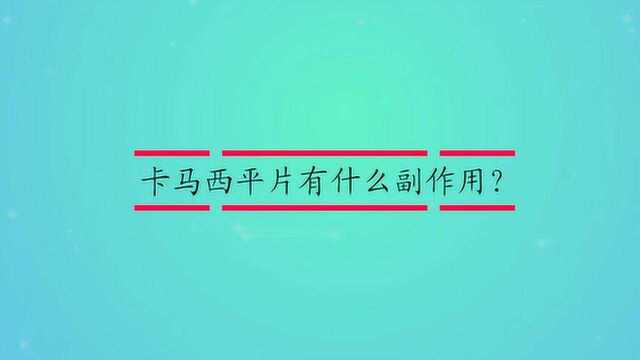 卡马西平片有什么副作用？